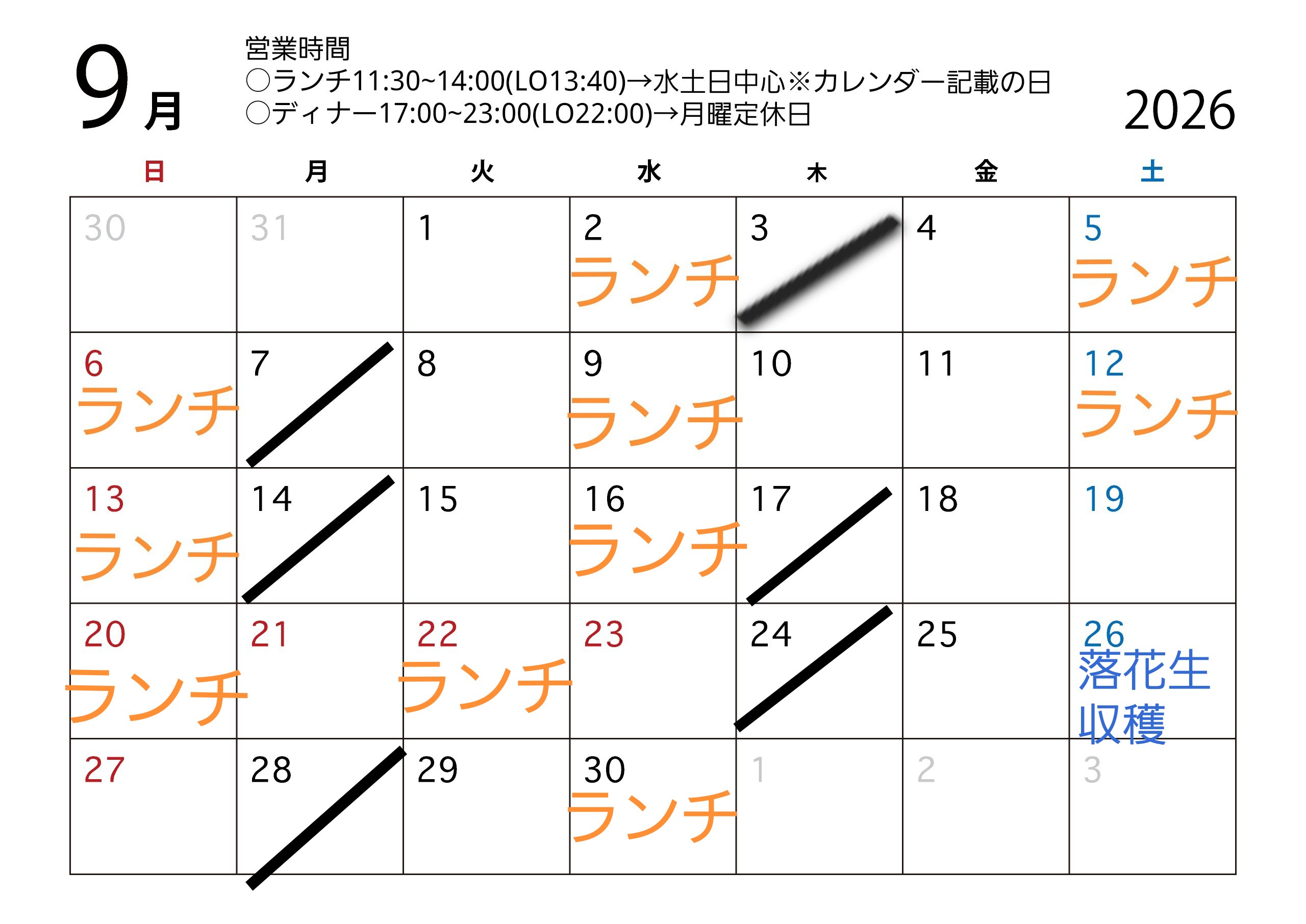 9月

営業時間
○ランチ11:30~14:00(LO13:40)→水土日中心※カレンダー記載の日
○ディナー17:00~23:00(LO22:00)→月曜定休日

2026

| 日 | 月 | 火 | 水 | 木 | 金 | 土 |
|---|---|---|---|---|---|---|
| 30 | 31 | 1 | 2 ランチ | 3 | 4 | 5 ランチ |
| 6 ランチ | 7 | 8 | 9 ランチ | 10 | 11 | 12 ランチ |
| 13 ランチ | 14 | 15 | 16 ランチ | 17 | 18 | 19 |
| 20 ランチ | 21 | 22 ランチ | 23 | 24 | 25 | 26 落花生収穫 |
| 27 | 28 | 29 | 30 ランチ | 1 | 2 | 3 |